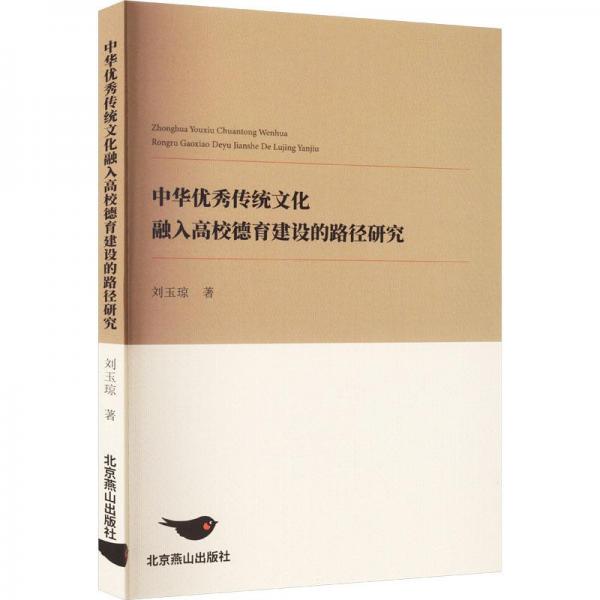 中华优秀传统文化融入高校德育建设的路径研究

刘玉琼 著

北京燕山出版社

Zhonghua Youxiu Chuantong Wenhua
Rongru Gaoxiao Deyu Jianshe De Lujing Yanjiu

中华优秀传统文化
融入高校德育建设的路径研究

刘玉琼 著

北京燕山出版社